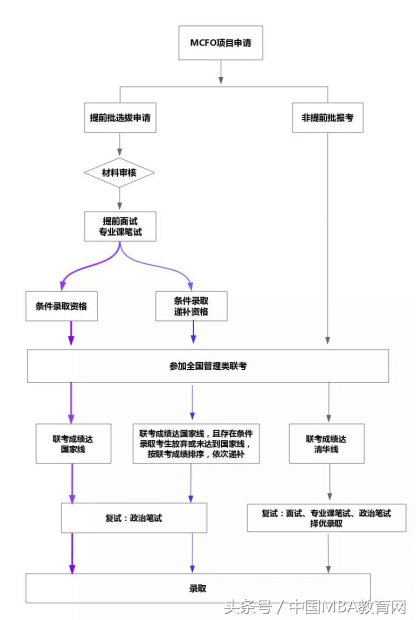 MCFO项目申请

提前批选拔申请

非提前批报考

材料审核

提前面试
专业课笔试

条件录取资格

条件录取
递补资格

参加全国管理类联考

联考成绩达
国家线

联考成绩达国家线，且存在条件录取考生放弃或未达到国家线，按联考成绩排序，依次递补

联考成绩达
清华线

复试：政治笔试

复试：面试、专业课笔试、政治笔试
择优录取

录取

头条号 / 中国MBA教育网